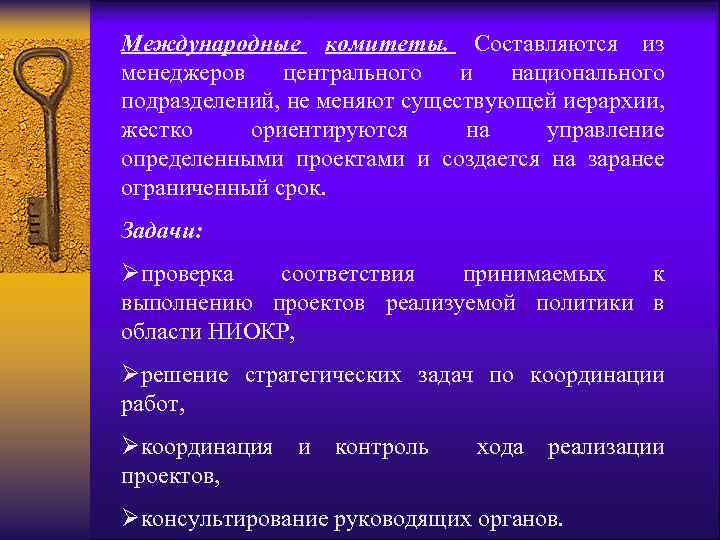 Международные комитеты. Составляются из менеджеров центрального и национального подразделений, не меняют существующей иерархии, жестко ориентируются на управление определенными проектами и создается на заранее ограниченный срок.

Задачи:

➢проверка соответствия принимаемых к выполнению проектов реализуемой политики в области НИОКР,

➢решение стратегических задач по координации работ,

➢координация и контроль хода реализации проектов,

➢консультирование руководящих органов.